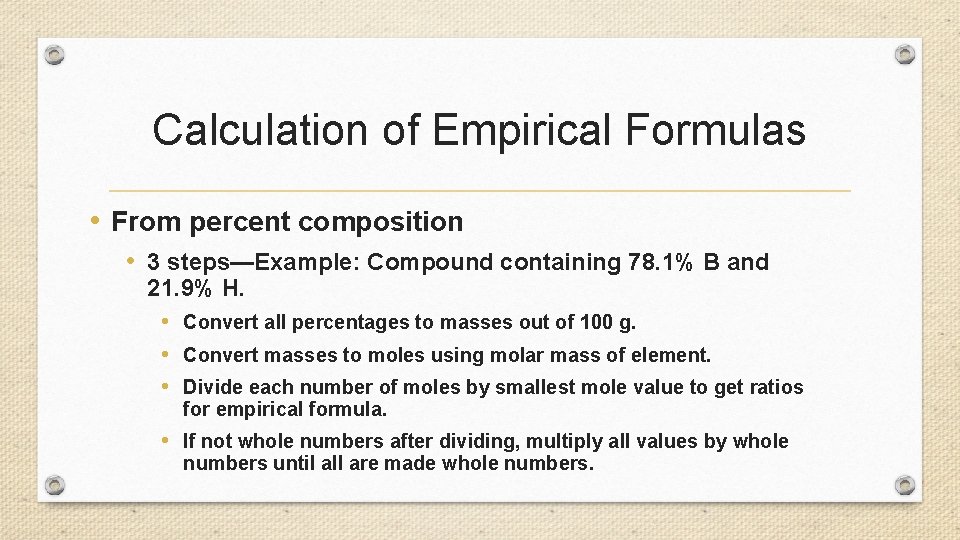 Calculation of Empirical Formulas

• From percent composition
  • 3 steps—Example: Compound containing 78.1% B and 21.9% H.
    • Convert all percentages to masses out of 100 g.
    • Convert masses to moles using molar mass of element.
    • Divide each number of moles by smallest mole value to get ratios for empirical formula.
    • If not whole numbers after dividing, multiply all values by whole numbers until all are made whole numbers.